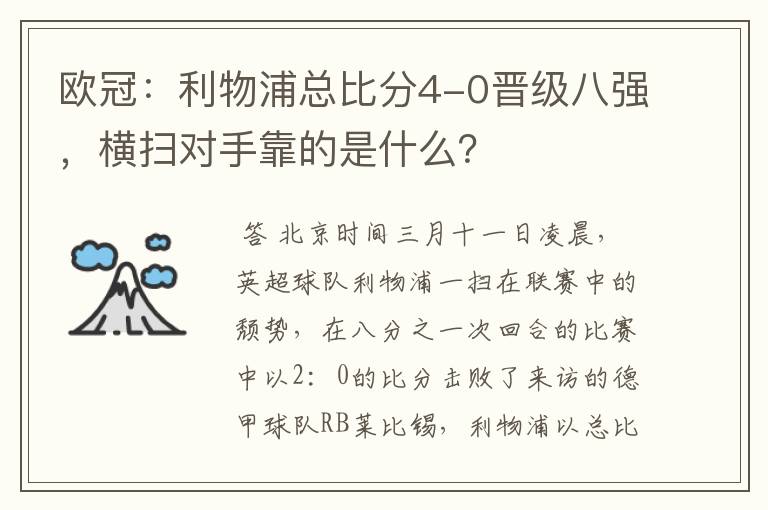 欧冠：利物浦总比分4-0晋级八强，横扫对手靠的是什么?

答 北京时间三月十一日凌晨，英超球队利物浦一扫在联赛中的颓势，在八分之一次回合的比赛中以2：0的比分击败了来访的德甲球队RB莱比锡，利物浦以总比